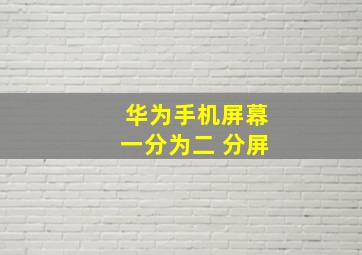 华为手机屏幕
一分为二 分屏